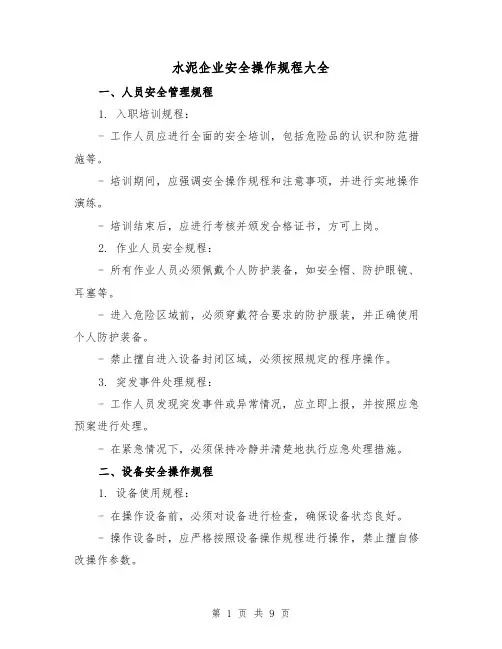 水泥企业安全操作规程大全

一、人员安全管理规程

1. 入职培训规程：

- 工作人员应进行全面的安全培训，包括危险品的认识和防范措施等。

- 培训期间，应强调安全操作规程和注意事项，并进行实地操作演练。

- 培训结束后，应进行考核并颁发合格证书，方可上岗。

2. 作业人员安全规程：

- 所有作业人员必须佩戴个人防护装备，如安全帽、防护眼镜、耳塞等。

- 进入危险区域前，必须穿戴符合要求的防护服装，并正确使用个人防护装备。

- 禁止擅自进入设备封闭区域，必须按照规定的程序操作。

3. 突发事件处理规程：

- 工作人员发现突发事件或异常情况，应立即上报，并按照应急预案进行处理。

- 在紧急情况下，必须保持冷静并清楚地执行应急处理措施。

二、设备安全操作规程

1. 设备使用规程：

- 在操作设备前，必须对设备进行检查，确保设备状态良好。

- 操作设备时，应严格按照设备操作规程进行操作，禁止擅自修改操作参数。

第 1 页 共 9 页